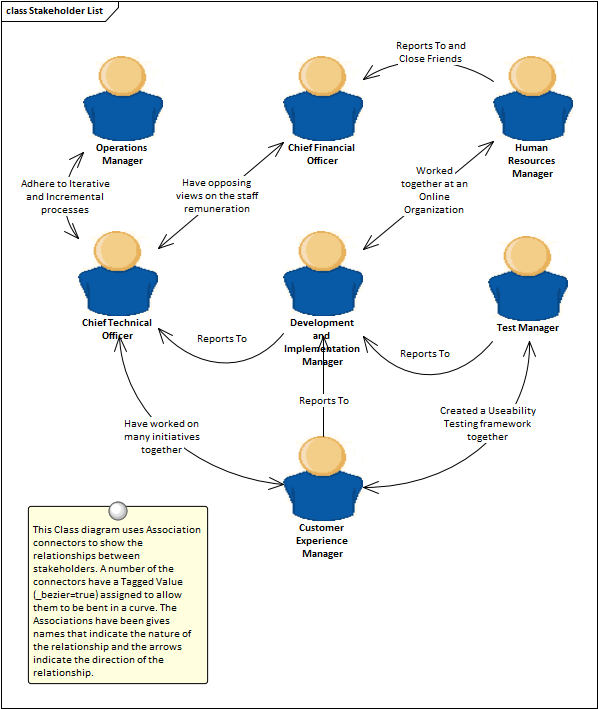 class Stakeholder List

Reports To and Close Friends

Operations Manager

Chief Financial Officer

Human Resources Manager

Adhere to Iterative and Incremental processes

Have opposing views on the staff remuneration

Worked together at an Online Organization

Chief Technical Officer

Development and Implementation Manager

Test Manager

Reports To

Reports To

Reports To

Have worked on many initiatives together

Created a Useability Testing framework together

Customer Experience Manager

This Class diagram uses Association connectors to show the relationships between stakeholders. A number of the connectors have a Tagged Value (_bezier=true) assigned to allow them to be bent in a curve. The Associations have been gives names that indicate the nature of the relationship and the arrows indicate the direction of the relationship.